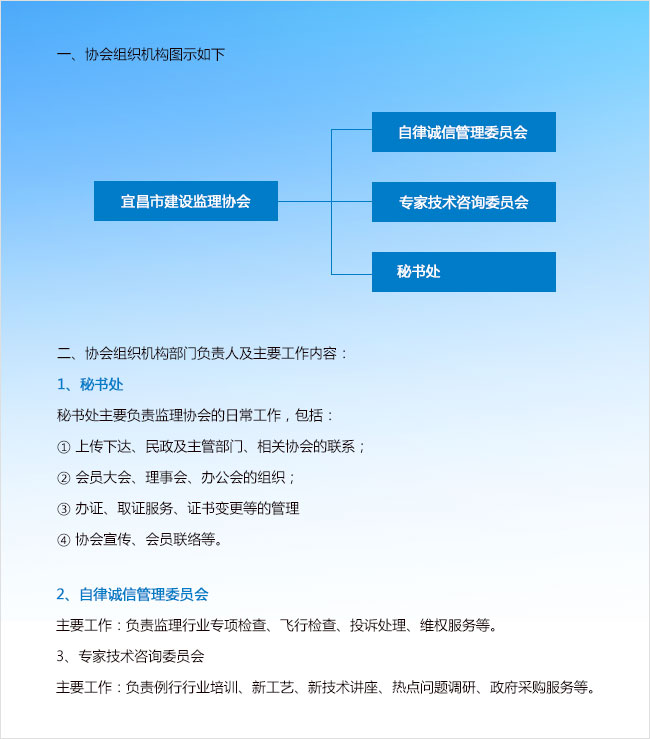 一、协会组织机构图示如下

宜昌市建设监理协会

自律诚信管理委员会

专家技术咨询委员会

秘书处

二、协会组织机构部门负责人及主要工作内容：

1、秘书处

秘书处主要负责监理协会的日常工作，包括：

① 上传下达、民政及主管部门、相关协会的联系；

② 会员大会、理事会、办公会的组织；

③ 办证、取证服务、证书变更等的管理

④ 协会宣传、会员联络等。

2、自律诚信管理委员会

主要工作：负责监理行业专项检查、飞行检查、投诉处理、维权服务等。

3、专家技术咨询委员会

主要工作：负责例行行业培训、新工艺、新技术讲座、热点问题调研、政府采购服务等。